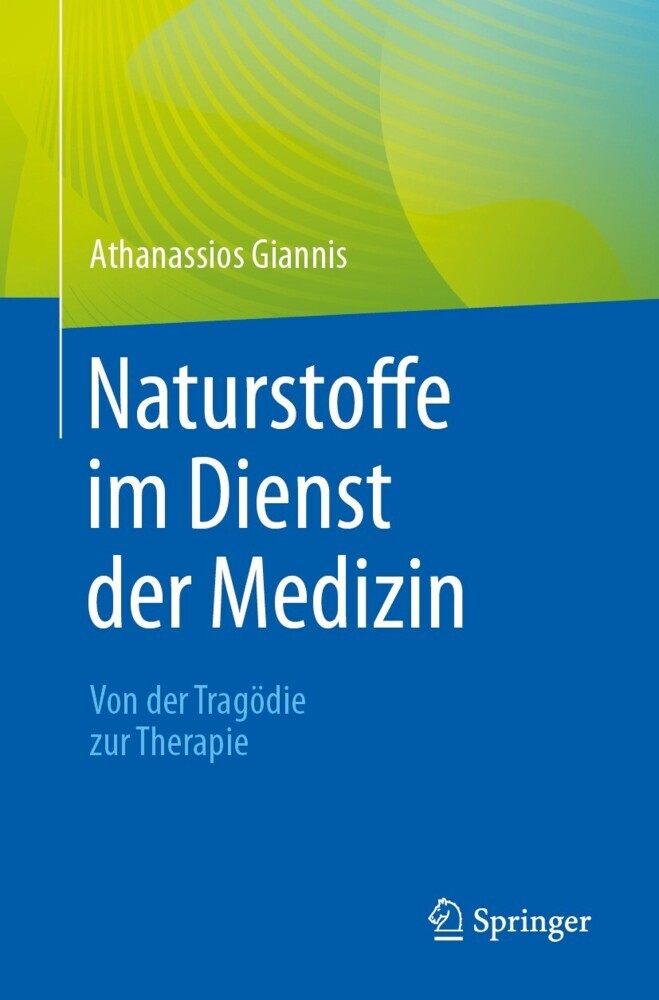 Athanassios Giannis

Naturstoffe im Dienst der Medizin

Von der Tragödie zur Therapie

Springer